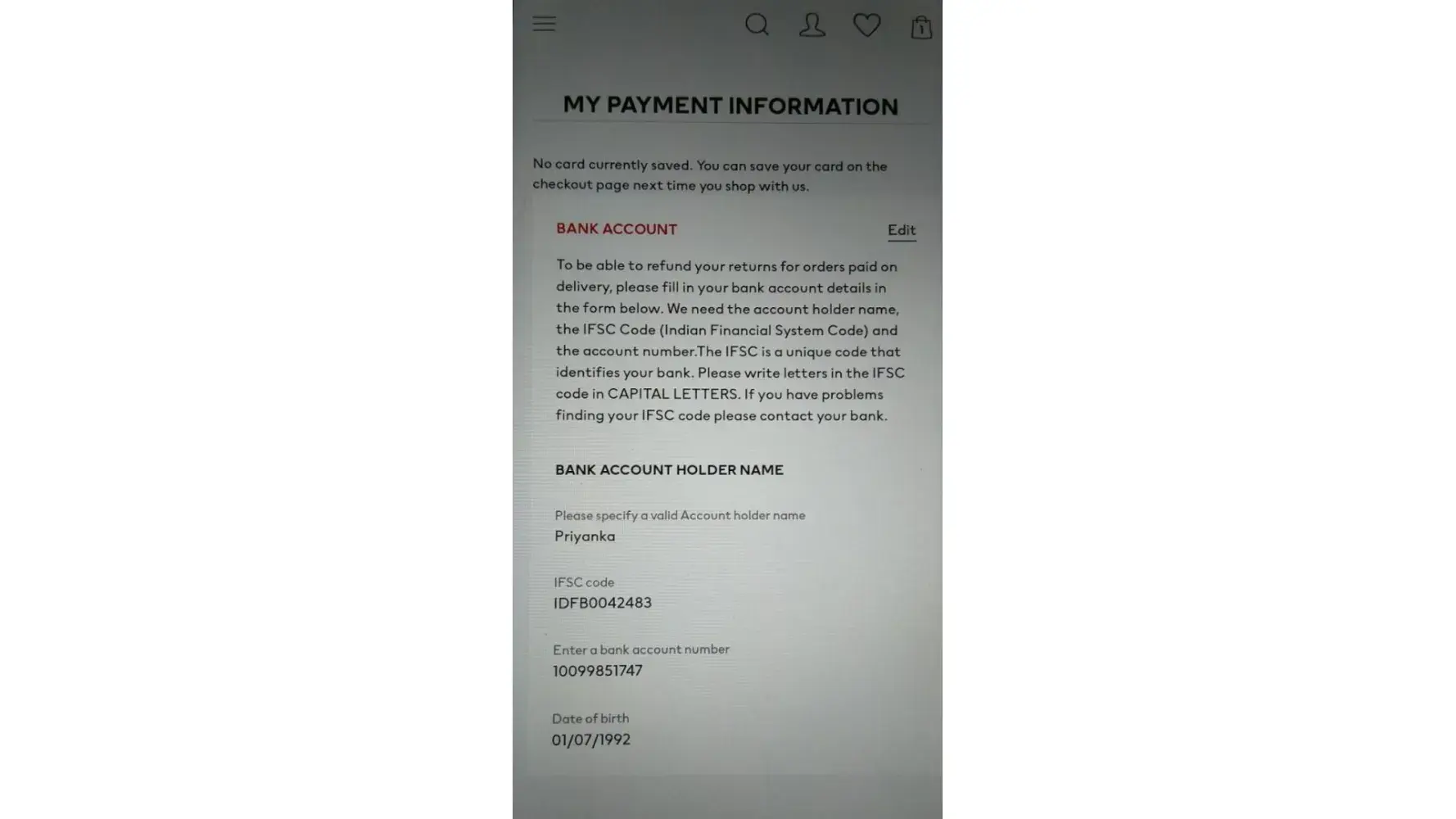 1

MY PAYMENT INFORMATION

No card currently saved. You can save your card on the checkout page next time you shop with us.

BANK ACCOUNT

Edit

To be able to refund your returns for orders paid on delivery, please fill in your bank account details in the form below. We need the account holder name, the IFSC Code (Indian Financial System Code) and the account number.The IFSC is a unique code that identifies your bank. Please write letters in the IFSC code in CAPITAL LETTERS. If you have problems finding your IFSC code please contact your bank.

BANK ACCOUNT HOLDER NAME

Please specify a valid Account holder name
Priyanka

IFSC code
IDFB0042483

Enter a bank account number
10099851747

Date of birth
01/07/1992